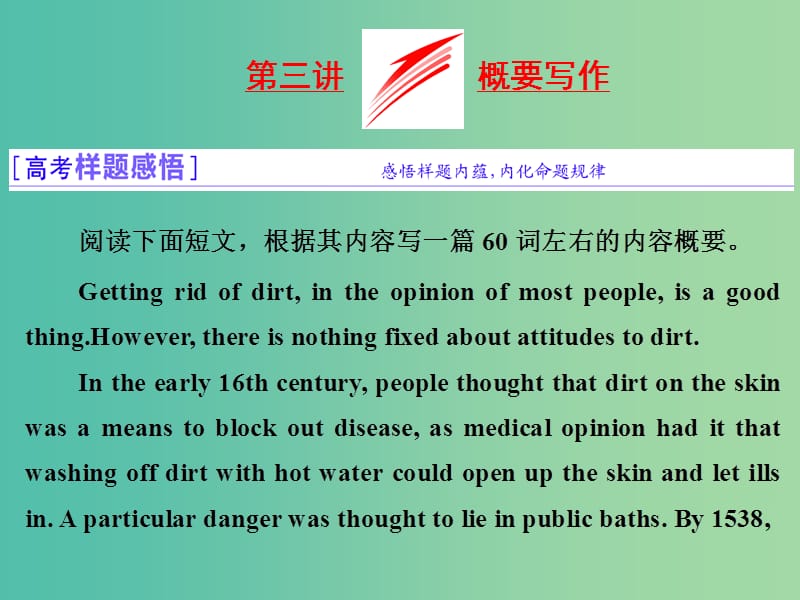 第三讲 概要写作

[高考样题感悟] 感悟样题内蕴，内化命题规律

阅读下面短文，根据其内容写一篇 60 词左右的内容概要。

Getting rid of dirt, in the opinion of most people, is a good thing.However, there is nothing fixed about attitudes to dirt.

In the early 16th century, people thought that dirt on the skin was a means to block out disease, as medical opinion had it that washing off dirt with hot water could open up the skin and let ills in. A particular danger was thought to lie in public baths. By 1538,